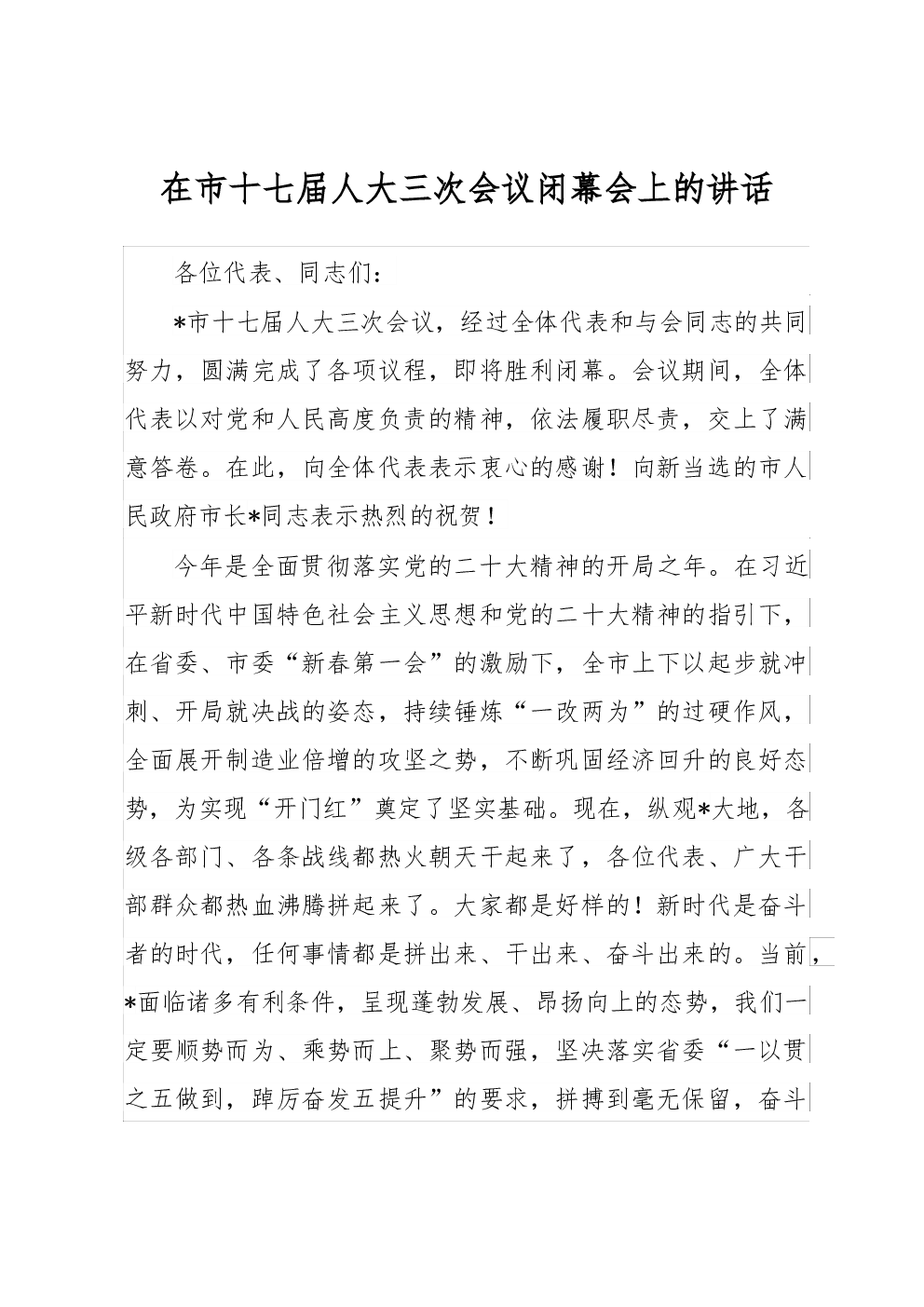 在市十七届人大三次会议闭幕会上的讲话

各位代表、同志们：

*市十七届人大三次会议，经过全体代表和与会同志的共同努力，圆满完成了各项议程，即将胜利闭幕。会议期间，全体代表以对党和人民高度负责的精神，依法履职尽责，交上了满意答卷。在此，向全体代表表示衷心的感谢！向新当选的市人民政府市长*同志表示热烈的祝贺！

今年是全面贯彻落实党的二十大精神的开局之年。在习近平新时代中国特色社会主义思想和党的二十大精神的指引下，在省委、市委“新春第一会”的激励下，全市上下以起步就冲刺、开局就决战的姿态，持续锤炼“一改两为”的过硬作风，全面展开制造业倍增的攻坚之势，不断巩固经济回升的良好态势，为实现“开门红”奠定了坚实基础。现在，纵观*大地，各级各部门、各条战线都热火朝天干起来了，各位代表、广大干部群众都热血沸腾拼起来了。大家都是好样的！新时代是奋斗者的时代，任何事情都是拼出来、干出来、奋斗出来的。当前，*面临诸多有利条件，呈现蓬勃发展、昂扬向上的态势，我们一定要顺势而为、乘势而上、聚势而强，坚决落实省委“一以贯之五做到，踔厉奋发五提升”的要求，拼搏到毫无保留，奋斗